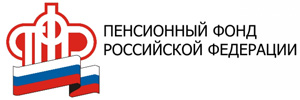 ПФР

ПЕНСИОННЫЙ ФОНД
РОССИЙСКОЙ ФЕДЕРАЦИИ